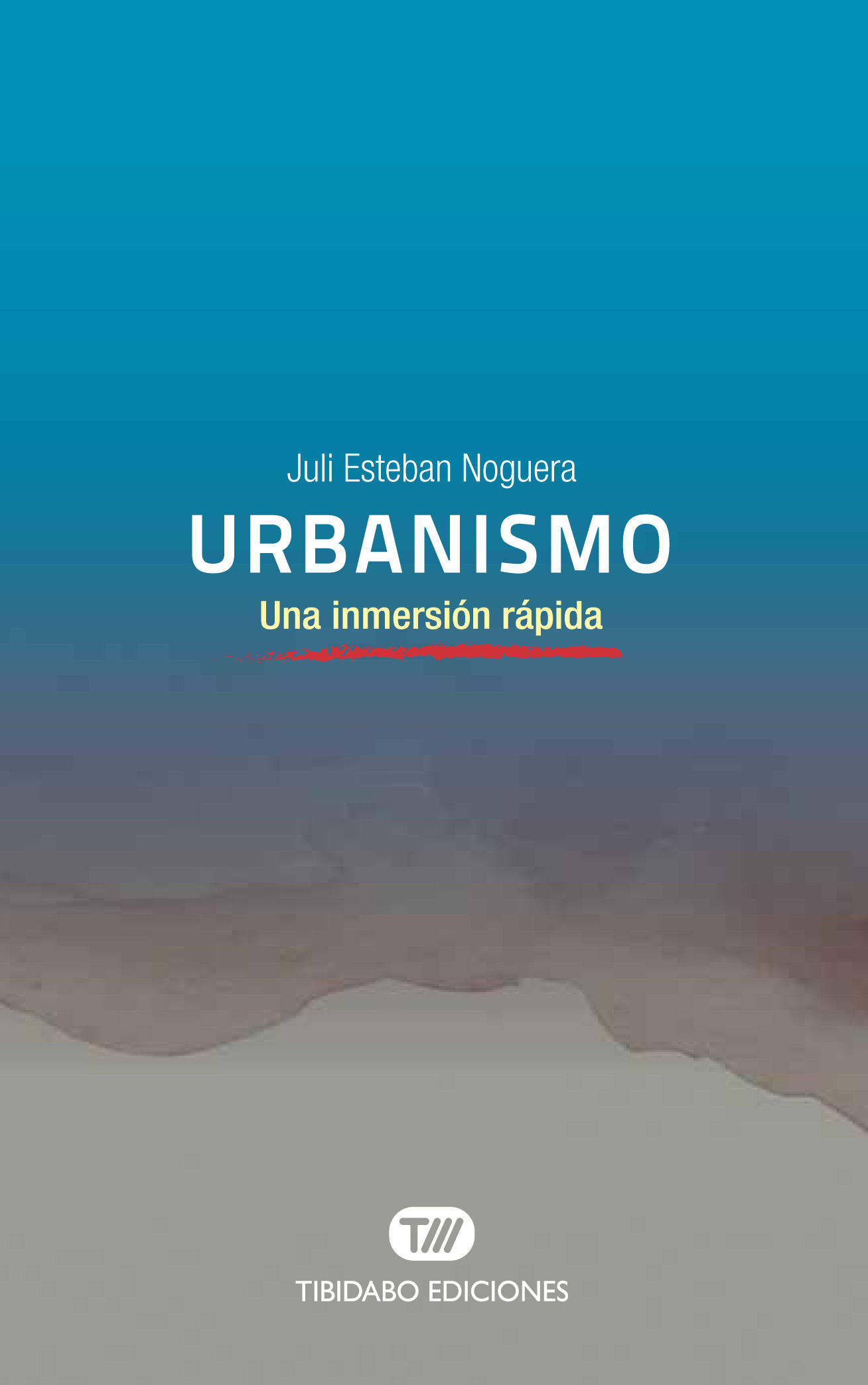 Juli Esteban Noguera

URBANISMO

Una inmersión rápida

T///

TIBIDABO EDICIONES